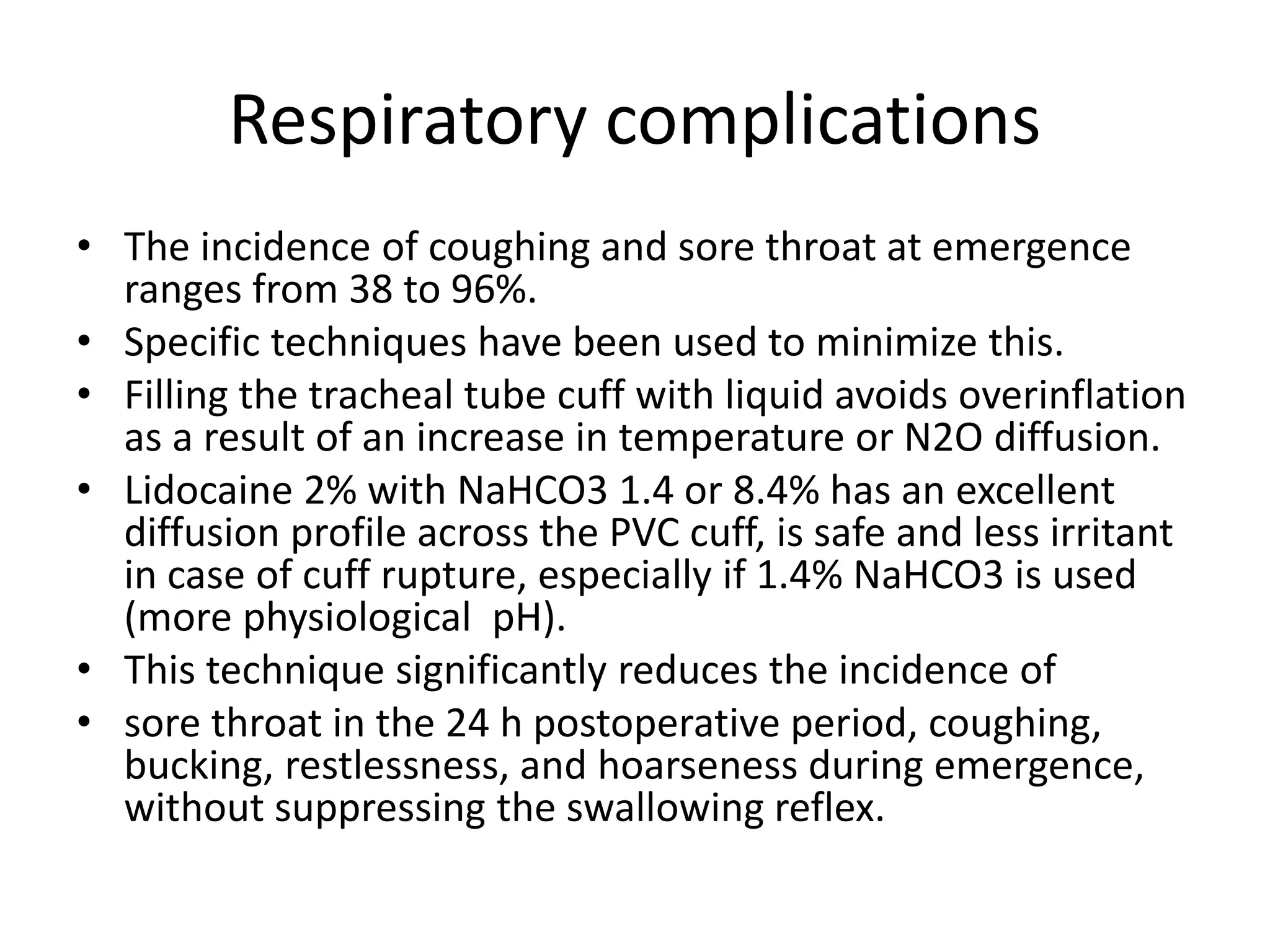 Respiratory complications

• The incidence of coughing and sore throat at emergence ranges from 38 to 96%.
• Specific techniques have been used to minimize this.
• Filling the tracheal tube cuff with liquid avoids overinflation as a result of an increase in temperature or N2O diffusion.
• Lidocaine 2% with NaHCO3 1.4 or 8.4% has an excellent diffusion profile across the PVC cuff, is safe and less irritant in case of cuff rupture, especially if 1.4% NaHCO3 is used (more physiological pH).
• This technique significantly reduces the incidence of
• sore throat in the 24 h postoperative period, coughing, bucking, restlessness, and hoarseness during emergence, without suppressing the swallowing reflex.